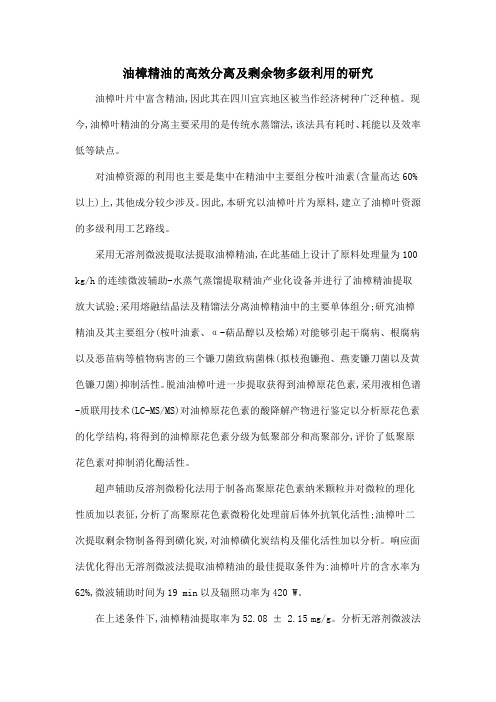 油樟精油的高效分离及剩余物多级利用的研究

油樟叶片中富含精油,因此其在四川宜宾地区被当作经济树种广泛种植。现今,油樟叶精油的分离主要采用的是传统水蒸馏法,该法具有耗时、耗能以及效率低等缺点。

对油樟资源的利用也主要是集中在精油中主要组分桉叶油素(含量高达60%以上)上,其他成分较少涉及。因此,本研究以油樟叶片为原料,建立了油樟叶资源的多级利用工艺路线。

采用无溶剂微波提取法提取油樟精油,在此基础上设计了原料处理量为100 kg/h的连续微波辅助-水蒸气蒸馏提取精油产业化设备并进行了油樟精油提取放大试验;采用熔融结晶法及精馏法分离油樟精油中的主要单体组分;研究油樟精油及其主要组分(桉叶油素、α-萜品醇以及桧烯)对能够引起干腐病、根腐病以及恶苗病等植物病害的三个镰刀菌致病菌株(拟枝孢镰孢、燕麦镰刀菌以及黄色镰刀菌)抑制活性。脱油油樟叶进一步提取获得到油樟原花色素,采用液相色谱-质联用技术(LC-MS/MS)对油樟原花色素的酸降解产物进行鉴定以分析原花色素的化学结构,将得到的油樟原花色素分级为低聚部分和高聚部分,评价了低聚原花色素对抑制消化酶活性。

超声辅助反溶剂微粉化法用于制备高聚原花色素纳米颗粒并对微粒的理化性质加以表征,分析了高聚原花色素微粉化处理前后体外抗氧化活性;油樟叶二次提取剩余物制备得到磺化炭,对油樟磺化炭结构及催化活性加以分析。响应面法优化得出无溶剂微波法提取油樟精油的最佳提取条件为:油樟叶片的含水率为62%,微波辅助时间为19 min以及辐照功率为420 W。

在上述条件下,油樟精油提取率为52.08 ± 2.15 mg/g。分析无溶剂微波法